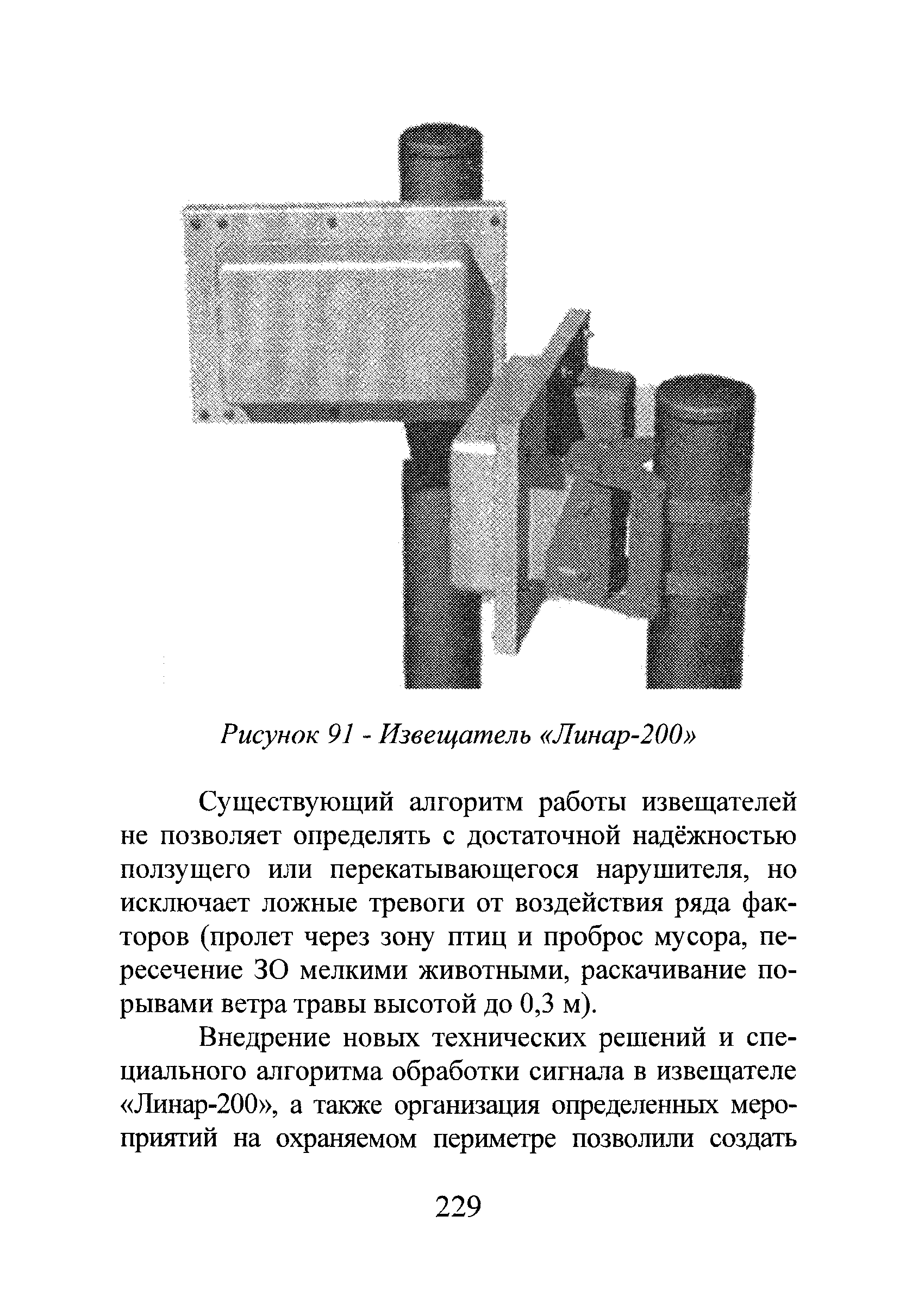 Рисунок 91 - Извещатель «Линар-200»

Существующий алгоритм работы извещателей не позволяет определять с достаточной надёжностью ползущего или перекатывающегося нарушителя, но исключает ложные тревоги от воздействия ряда факторов (пролет через зону птиц и проброс мусора, пересечение ЗО мелкими животными, раскачивание порывами ветра травы высотой до 0,3 м).

Внедрение новых технических решений и специального алгоритма обработки сигнала в извещателе «Линар-200», а также организация определенных мероприятий на охраняемом периметре позволили создать

229